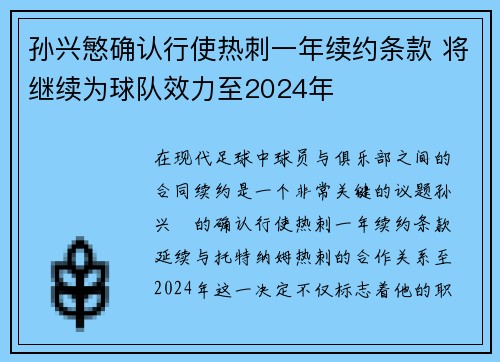 孙兴慜确认行使热刺一年续约条款 将继续为球队效力至2024年

在现代足球中球员与俱乐部之间的合同续约是一个非常关键的议题孙兴　的确认行使热刺一年续约条款延续与托特纳姆热刺的合作关系至2024年这一决定不仅标志着他的职